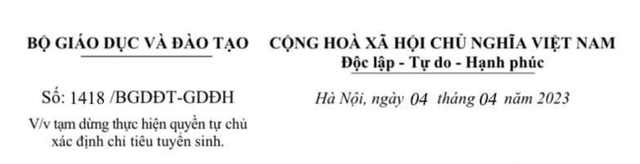 BỘ GIÁO DỤC VÀ ĐÀO TẠO

Số: 1418 /BGDĐT-GDĐH

V/v tạm dừng thực hiện quyền tự chủ xác định chỉ tiêu tuyển sinh.

CỘNG HOÀ XÃ HỘI CHỦ NGHĨA VIỆT NAM
Độc lập - Tự do - Hạnh phúc

Hà Nội, ngày 04 tháng 04 năm 2023